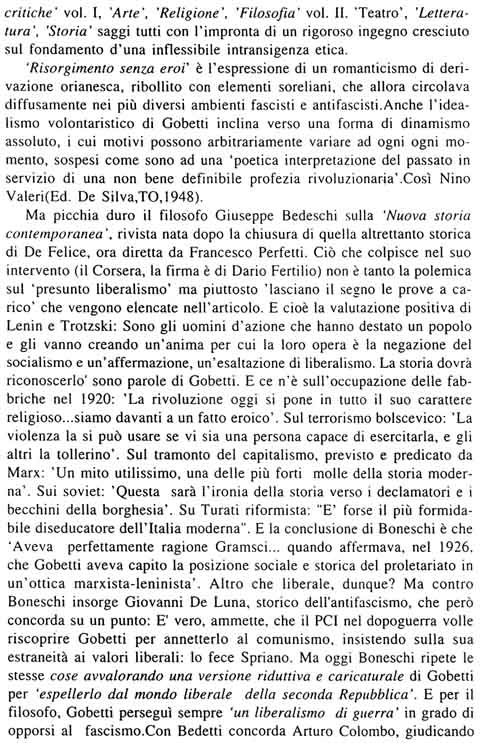 critiche' vol. I, 'Arte', 'Religione', 'Filosofia' vol. II. 'Teatro', 'Letteratura', 'Storia' saggi tutti con l'impronta di un rigoroso ingegno cresciuto sul fondamento d'una inflessibile intransigenza etica.

'Risorgimento senza eroi' è l'espressione di un romanticismo di derivazione orianesca, ribollito con elementi soreliani, che allora circolava diffusamente nei più diversi ambienti fascisti e antifascisti.Anche l'idealismo volontaristico di Gobetti inclina verso una forma di dinamismo assoluto, i cui motivi possono arbitrariamente variare ad ogni ogni momento, sospesi come sono ad una 'poetica interpretazione del passato in servizio di una non bene definibile profezia rivoluzionaria'.Così Nino Valeri(Ed. De Silva,TO,1948).

Ma picchia duro il filosofo Giuseppe Bedeschi sulla 'Nuova storia contemporanea', rivista nata dopo la chiusura di quella altrettanto storica di De Felice, ora diretta da Francesco Perfetti. Ciò che colpisce nel suo intervento (il Corsera, la firma è di Dario Fertilio) non è tanto la polemica sul 'presunto liberalismo' ma piuttosto 'lasciano il segno le prove a carico' che vengono elencate nell'articolo. E cioè la valutazione positiva di Lenin e Trotzski: Sono gli uomini d'azione che hanno destato un popolo e gli vanno creando un'anima per cui la loro opera è la negazione del socialismo e un'affermazione, un'esaltazione di liberalismo. La storia dovrà riconoscerlo' sono parole di Gobetti. E ce n'è sull'occupazione delle fabbriche nel 1920: 'La rivoluzione oggi si pone in tutto il suo carattere religioso...siamo davanti a un fatto eroico'. Sul terrorismo bolscevico: 'La violenza la si può usare se vi sia una persona capace di esercitarla, e gli altri la tollerino'. Sul tramonto del capitalismo, previsto e predicato da Marx: 'Un mito utilissimo, una delle più forti molle della storia moderna'. Sui soviet: 'Questa sarà l'ironia della storia verso i declamatori e i becchini della borghesia'. Su Turati riformista: "E' forse il più formidabile diseducatore dell'Italia moderna". E la conclusione di Boneschi è che 'Aveva perfettamente ragione Gramsci... quando affermava, nel 1926, che Gobetti aveva capito la posizione sociale e storica del proletariato in un'ottica marxista-leninista'. Altro che liberale, dunque? Ma contro Boneschi insorge Giovanni De Luna, storico dell'antifascismo, che però concorda su un punto: E' vero, ammette, che il PCI nel dopoguerra volle riscoprire Gobetti per annetterlo al comunismo, insistendo sulla sua estraneità ai valori liberali: lo fece Spriano. Ma oggi Boneschi ripete le stesse cose avvalorando una versione riduttiva e caricaturale di Gobetti per 'espellerlo dal mondo liberale della seconda Repubblica'. E per il filosofo, Gobetti perseguì sempre 'un liberalismo di guerra' in grado di opporsi al fascismo.Con Bedetti concorda Arturo Colombo, giudicando